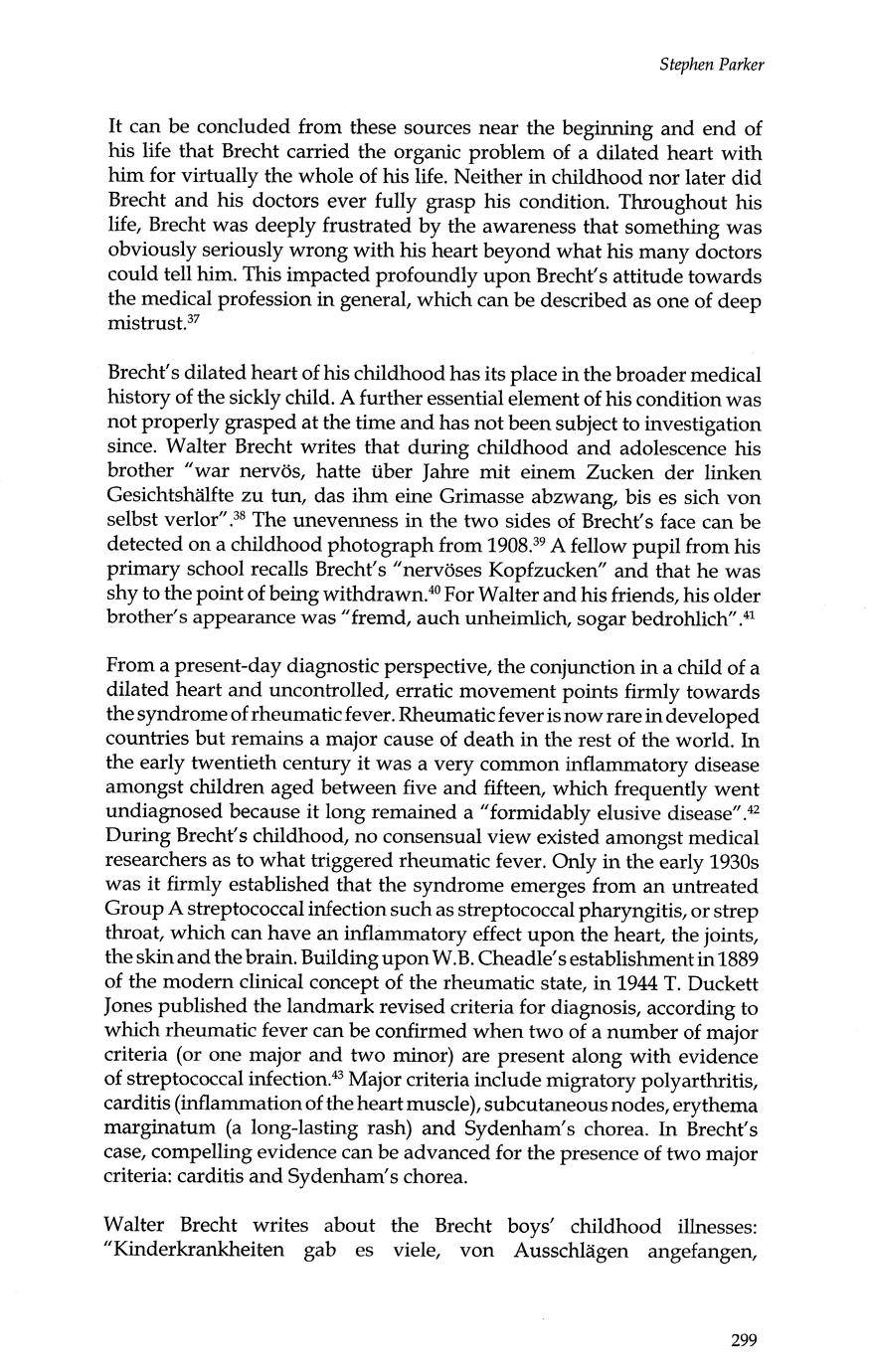 Stephen Parker

It can be concluded from these sources near the beginning and end of his life that Brecht carried the organic problem of a dilated heart with him for virtually the whole of his life. Neither in childhood nor later did Brecht and his doctors ever fully grasp his condition. Throughout his life, Brecht was deeply frustrated by the awareness that something was obviously seriously wrong with his heart beyond what his many doctors could tell him. This impacted profoundly upon Brecht's attitude towards the medical profession in general, which can be described as one of deep mistrust.$^{37}$

Brecht's dilated heart of his childhood has its place in the broader medical history of the sickly child. A further essential element of his condition was not properly grasped at the time and has not been subject to investigation since. Walter Brecht writes that during childhood and adolescence his brother "war nervös, hatte über Jahre mit einem Zucken der linken Gesichtshälfte zu tun, das ihm eine Grimasse abzwang, bis es sich von selbst verlor".$^{38}$ The unevenness in the two sides of Brecht's face can be detected on a childhood photograph from 1908.$^{39}$ A fellow pupil from his primary school recalls Brecht's "nervöses Kopfzucken" and that he was shy to the point of being withdrawn.$^{40}$ For Walter and his friends, his older brother's appearance was "fremd, auch unheimlich, sogar bedrohlich".$^{41}$

From a present-day diagnostic perspective, the conjunction in a child of a dilated heart and uncontrolled, erratic movement points firmly towards the syndrome of rheumatic fever. Rheumatic fever is now rare in developed countries but remains a major cause of death in the rest of the world. In the early twentieth century it was a very common inflammatory disease amongst children aged between five and fifteen, which frequently went undiagnosed because it long remained a "formidably elusive disease".$^{42}$ During Brecht's childhood, no consensual view existed amongst medical researchers as to what triggered rheumatic fever. Only in the early 1930s was it firmly established that the syndrome emerges from an untreated Group A streptococcal infection such as streptococcal pharyngitis, or strep throat, which can have an inflammatory effect upon the heart, the joints, the skin and the brain. Building upon W.B. Cheadle's establishment in 1889 of the modern clinical concept of the rheumatic state, in 1944 T. Duckett Jones published the landmark revised criteria for diagnosis, according to which rheumatic fever can be confirmed when two of a number of major criteria (or one major and two minor) are present along with evidence of streptococcal infection.$^{43}$ Major criteria include migratory polyarthritis, carditis (inflammation of the heart muscle), subcutaneous nodes, erythema marginatum (a long-lasting rash) and Sydenham's chorea. In Brecht's case, compelling evidence can be advanced for the presence of two major criteria: carditis and Sydenham's chorea.

Walter Brecht writes about the Brecht boys' childhood illnesses: "Kinderkrankheiten gab es viele, von Ausschlägen angefangen,

299